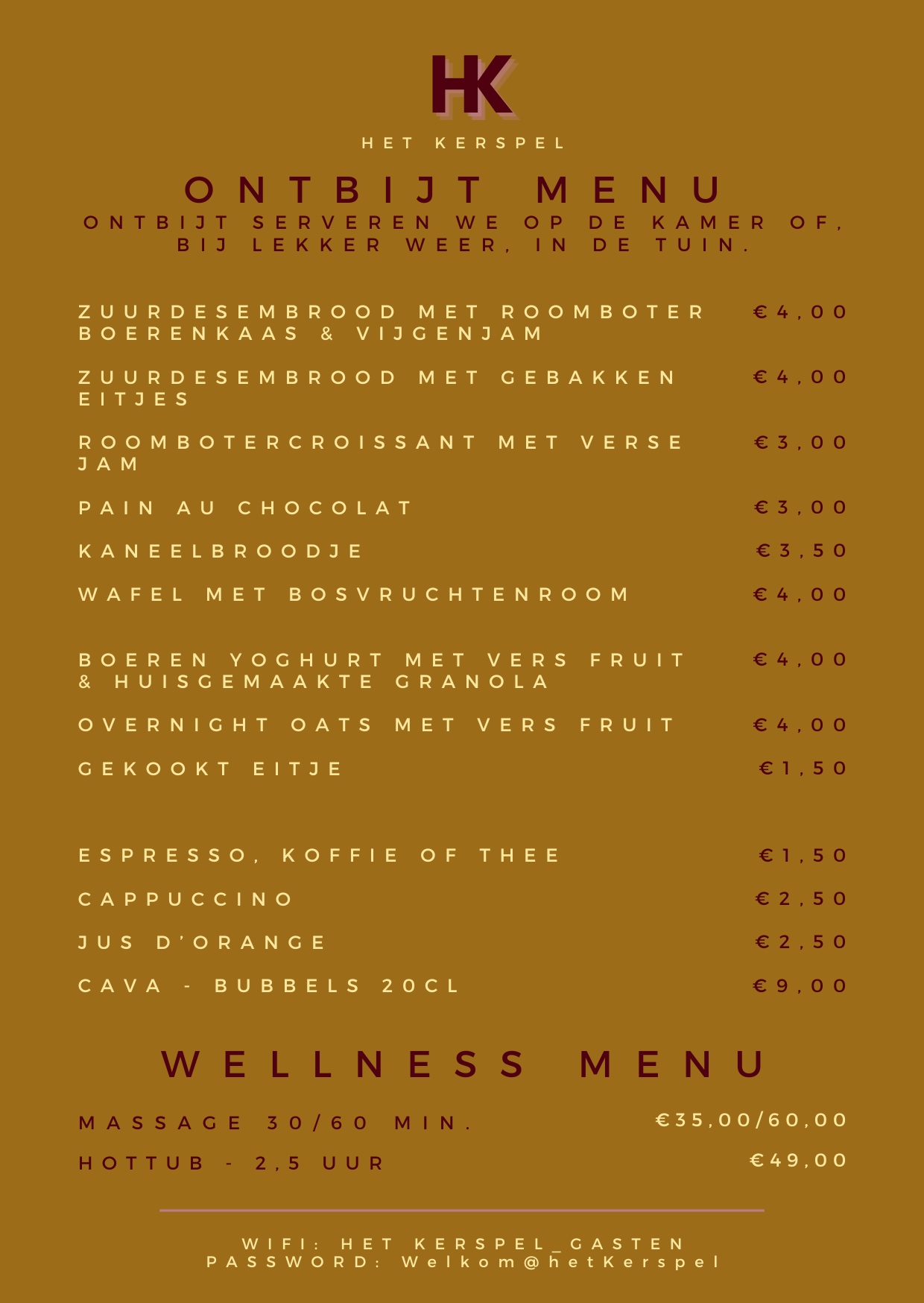 HK

HET KERSPEL

ONTBIJT MENU

ONTBIJT SERVEREN WE OP DE KAMER OF, BIJ LEKKER WEER, IN DE TUIN.

ZUURDESEMBROOD MET ROOMBOTER BOERENKAAS & VIJGENJAM €4,00

ZUURDESEMBROOD MET GEBAKKEN EITJES €4,00

ROOMBOTERCROISSANT MET VERSE JAM €3,00

PAIN AU CHOCOLAT €3,00

KANEELBROODJE €3,50

WAFEL MET BOSVRUCHTENROOM €4,00

BOEREN YOGHURT MET VERS FRUIT & HUISGEMAAKTE GRANOLA €4,00

OVERNIGHT OATS MET VERS FRUIT €4,00

GEKOOKT EITJE €1,50

ESPRESSO, KOFFIE OF THEE €1,50

CAPPUCCINO €2,50

JUS D'ORANGE €2,50

CAVA - BUBBELS 20CL €9,00

WELLNESS MENU

MASSAGE 30/60 MIN. €35,00/60,00

HOTTUB - 2,5 UUR €49,00

WIFI: HET KERSPEL_GASTEN
PASSWORD: Welkom@hetKerspel